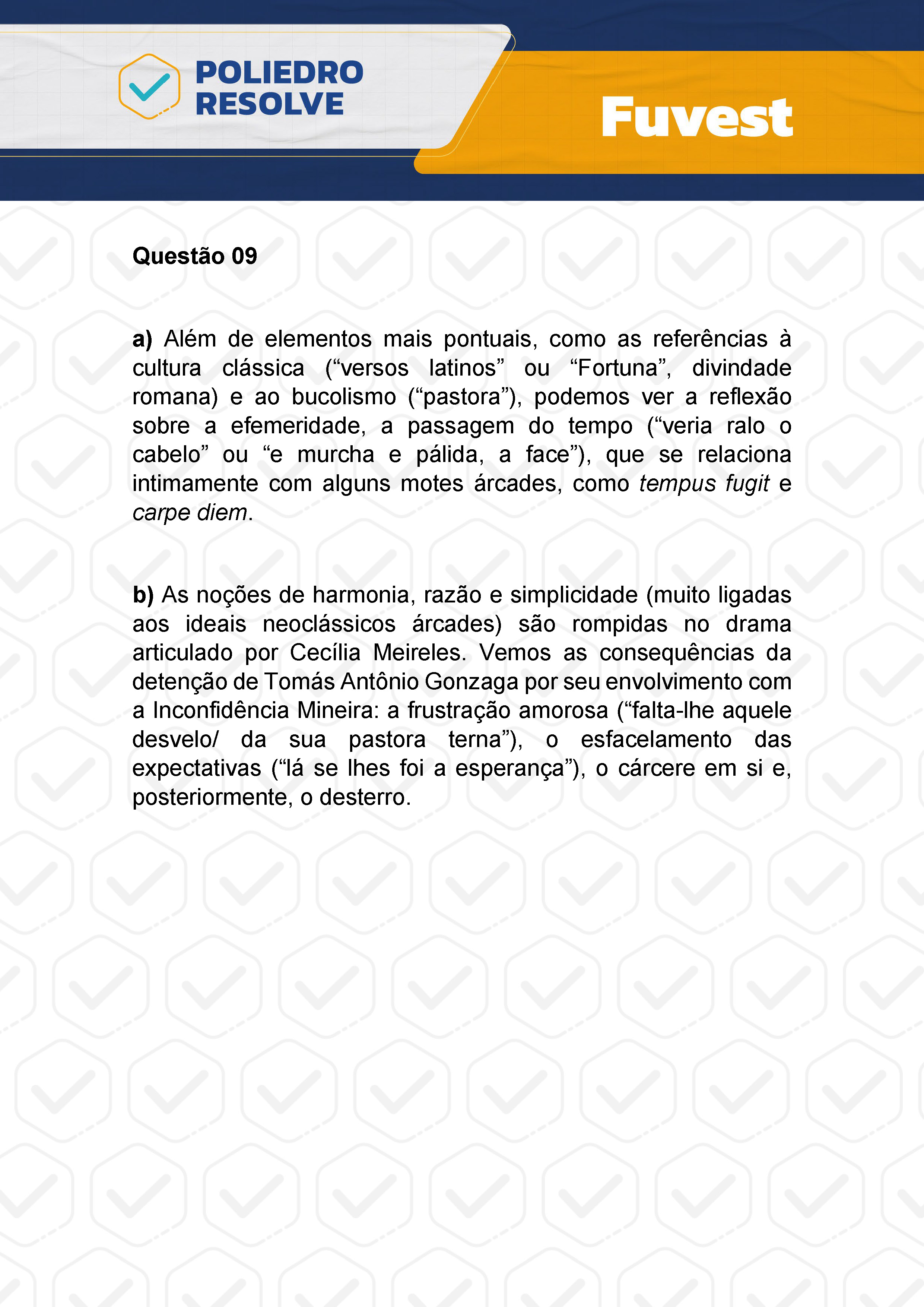 POLIEDRO RESOLVE

Fuvest

Questão 09

a) Além de elementos mais pontuais, como as referências à cultura clássica (“versos latinos” ou “Fortuna”, divindade romana) e ao bucolismo (“pastora”), podemos ver a reflexão sobre a efemeridade, a passagem do tempo (“veria ralo o cabelo” ou “e murcha e pálida, a face”), que se relaciona intimamente com alguns motes árcades, como tempus fugit e carpe diem.

b) As noções de harmonia, razão e simplicidade (muito ligadas aos ideais neoclássicos árcades) são rompidas no drama articulado por Cecília Meireles. Vemos as consequências da detenção de Tomás Antônio Gonzaga por seu envolvimento com a Inconfidência Mineira: a frustração amorosa (“falta-lhe aquele desvelo/ da sua pastora terna”), o esfacelamento das expectativas (“lá se lhes foi a esperança”), o cárcere em si e, posteriormente, o desterro.